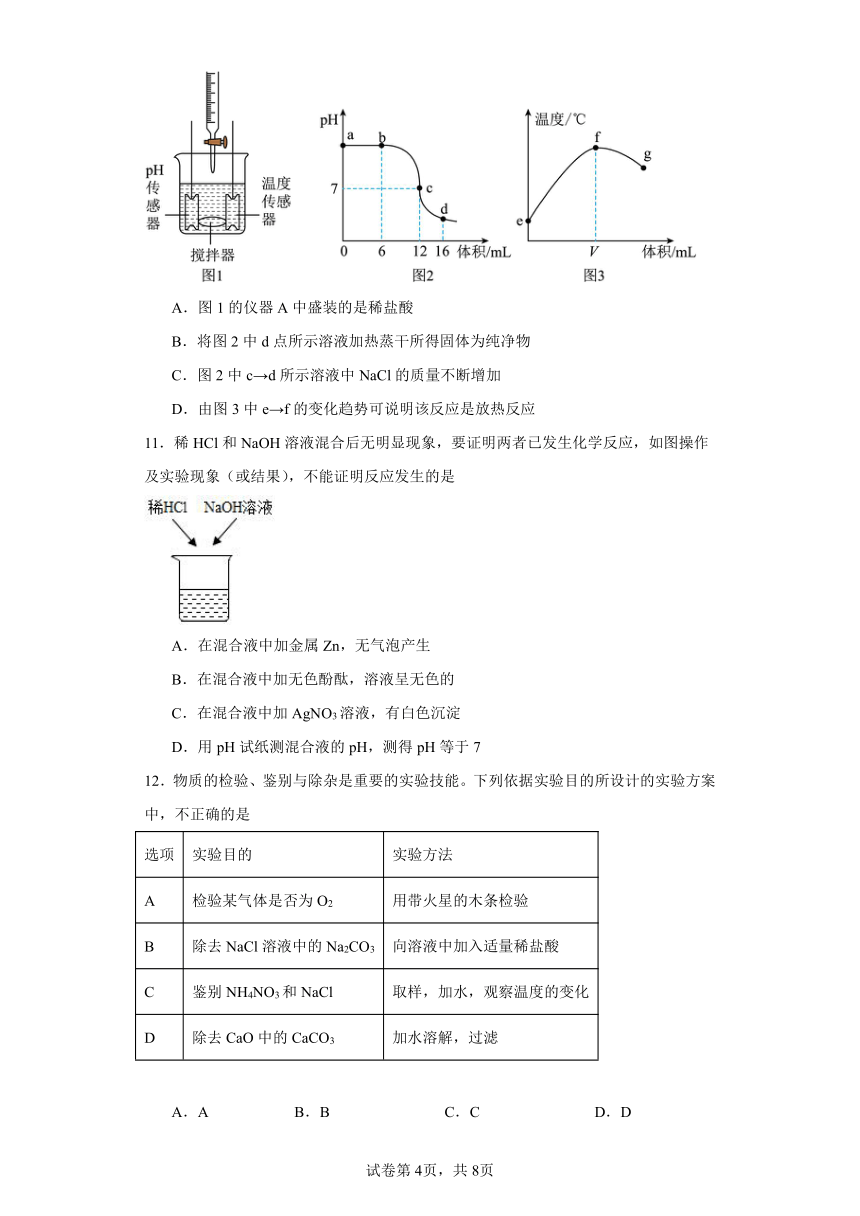 pH传感器

温度传感器

搅拌器

图1

pH

a

b

7

c

d

0 6 12 16 体积/mL

图2

温度/℃

f

g

e

V 体积/mL

图3

A．图 1 的仪器 A 中盛装的是稀盐酸

B．将图 2 中 d 点所示溶液加热蒸干所得固体为纯净物

C．图 2 中 c→d 所示溶液中 NaCl 的质量不断增加

D．由图 3 中 e→f 的变化趋势可说明该反应是放热反应

11．稀 HCl 和 NaOH 溶液混合后无明显现象，要证明两者已发生化学反应，如图操作及实验现象（或结果），不能证明反应发生的是

稀HCl NaOH溶液

A．在混合液中加金属 Zn，无气泡产生

B．在混合液中加无色酚酞，溶液呈无色的

C．在混合液中加 $AgNO_3$ 溶液，有白色沉淀

D．用 pH 试纸测混合液的 pH，测得 pH 等于 7

12．物质的检验、鉴别与除杂是重要的实验技能。下列依据实验目的所设计的实验方案中，不正确的是

| 选项 | 实验目的 | 实验方法 |
|---|---|---|
| A | 检验某气体是否为 $O_2$ | 用带火星的木条检验 |
| B | 除去 NaCl 溶液中的 $Na_2CO_3$ | 向溶液中加入适量稀盐酸 |
| C | 鉴别 $NH_4NO_3$ 和 NaCl | 取样，加水，观察温度的变化 |
| D | 除去 CaO 中的 $CaCO_3$ | 加水溶解，过滤 |

A．A B．B C．C D．D

试卷第 4页，共 8页